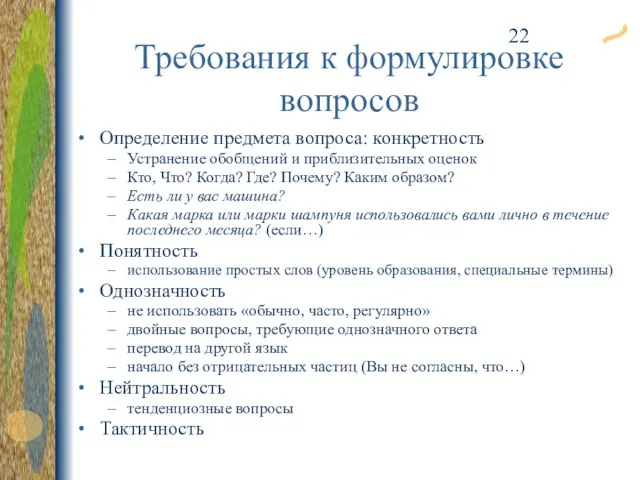 22

Требования к формулировке вопросов

• Определение предмета вопроса: конкретность
– Устранение обобщений и приблизительных оценок
– Кто, Что? Когда? Где? Почему? Каким образом?
– Есть ли у вас машина?
– Какая марка или марки шампуня использовались вами лично в течение последнего месяца? (если…)
• Понятность
– использование простых слов (уровень образования, специальные термины)
• Однозначность
– не использовать «обычно, часто, регулярно»
– двойные вопросы, требующие однозначного ответа
– перевод на другой язык
– начало без отрицательных частиц (Вы не согласны, что…)
• Нейтральность
– тенденциозные вопросы
• Тактичность